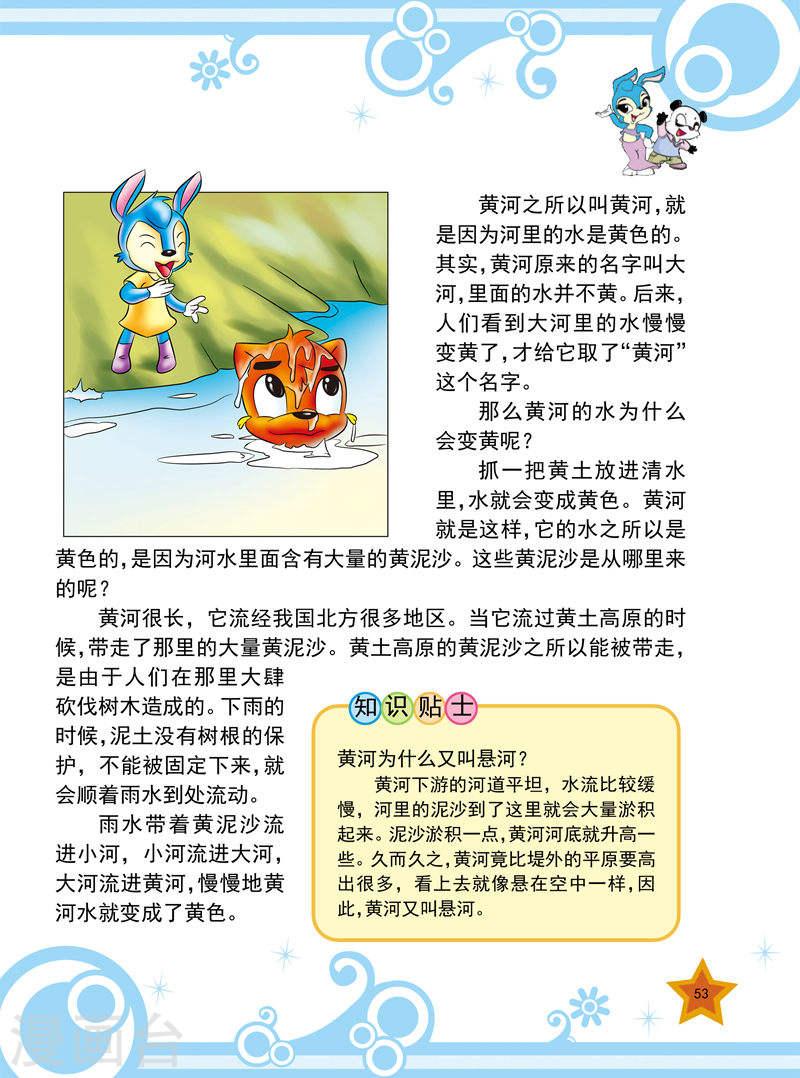 黄河之所以叫黄河，就是因为河里的水是黄色的。其实，黄河原来的名字叫大河，里面的水并不黄。后来，人们看到大河里的水慢慢变黄了，才给它取了“黄河”这个名字。

那么黄河的水为什么会变黄呢？

抓一把黄土放进清水里，水就会变成黄色。黄河就是这样，它的水之所以是黄色的，是因为河水里面含有大量的黄泥沙。这些黄泥沙是从哪里来的呢？

黄河很长，它流经我国北方很多地区。当它流过黄土高原的时候，带走了那里的大量黄泥沙。黄土高原的黄泥沙之所以能被带走，是由于人们在那里大肆砍伐树木造成的。下雨的时候，泥土没有树根的保护，不能被固定下来，就会顺着雨水到处流动。

雨水带着黄泥沙流进小河，小河流进大河，大河流进黄河，慢慢地黄河水就变成了黄色。

知识贴士

黄河为什么又叫悬河？

黄河下游的河道平坦，水流比较缓慢，河里的泥沙到了这里就会大量淤积起来。泥沙淤积一点，黄河河底就升高一些。久而久之，黄河竟比堤外的平原要高出很多，看上去就像悬在空中一样，因此，黄河又叫悬河。

53

漫画台